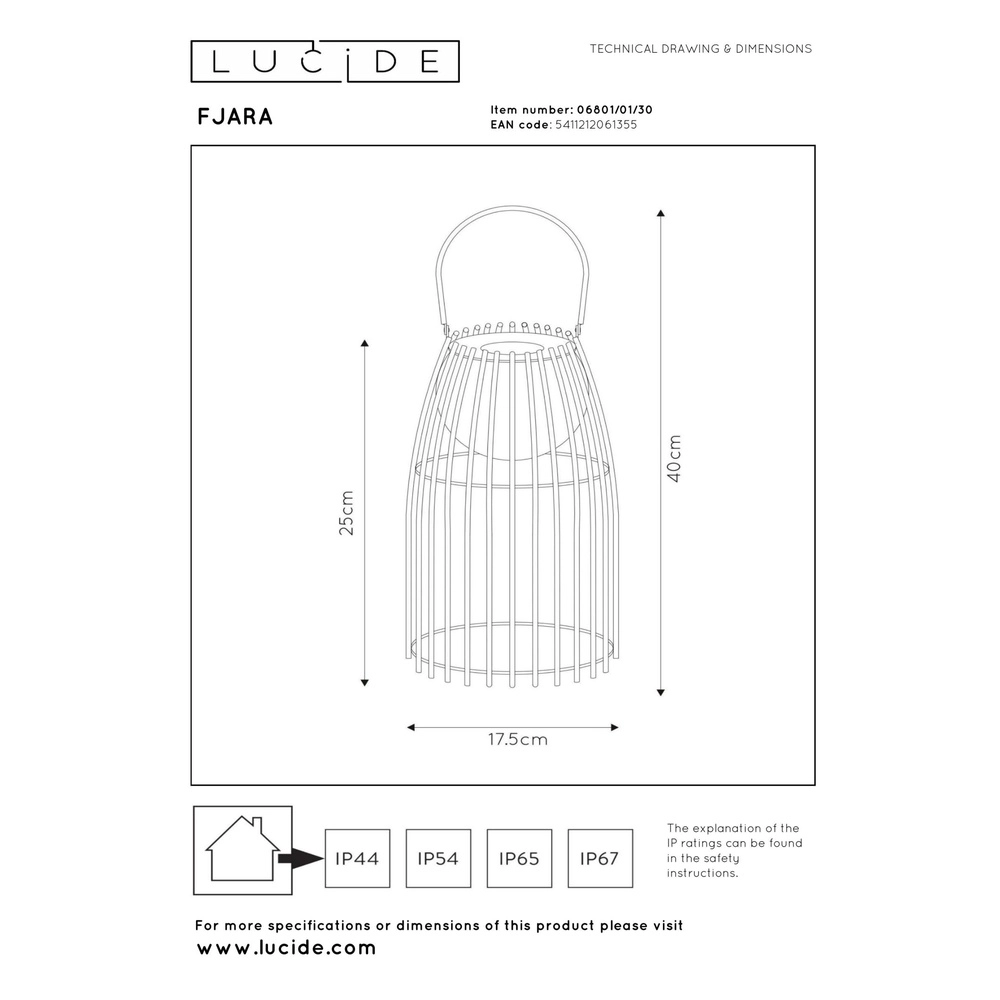 LUCIDE

TECHNICAL DRAWING & DIMENSIONS

FJARA

Item number: 06801/01/30
EAN code: 5411212061355

25cm

40cm

17.5cm

IP44

IP54

IP65

IP67

The explanation of the IP ratings can be found in the safety instructions.

For more specifications or dimensions of this product please visit
www.lucide.com